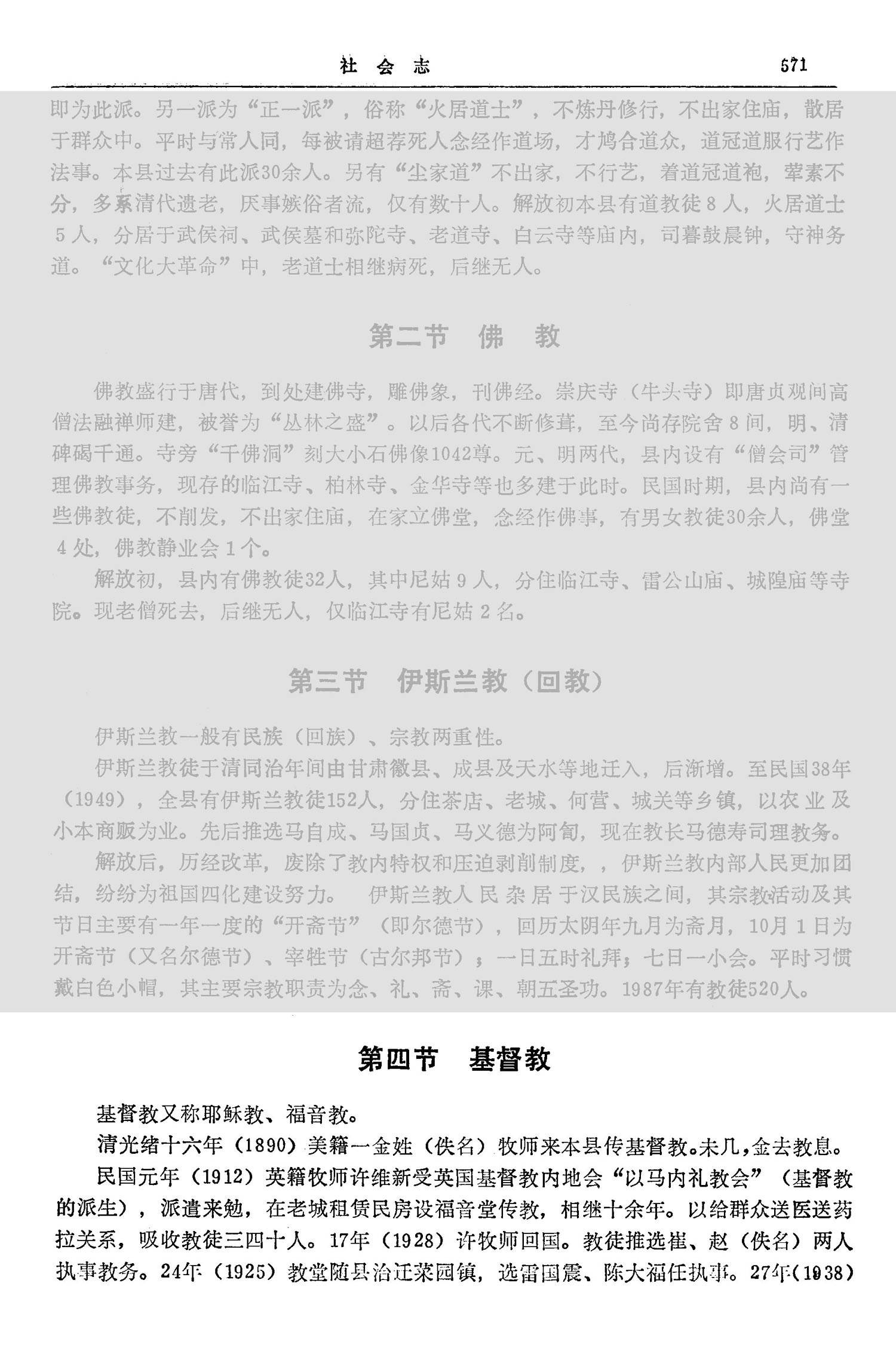 社 会 志　　571

即为此派。另一派为“正一派”，俗称“火居道士”，不炼丹修行，不出家住庙，散居于群众中。平时与常人同，每被请超荐死人念经作道场，才鸠合道众，道冠道服行艺作法事。本县过去有此派30余人。另有“尘家道”不出家，不行艺，着道冠道袍，荤素不分，多系清代遗老，厌事嫉俗者流，仅有数十人。解放初本县有道教徒8人，火居道士5人，分居于武侯祠、武侯墓和弥陀寺、老道寺、白云寺等庙内，司暮鼓晨钟，守神务道。“文化大革命”中，老道士相继病死，后继无人。

第二节　佛　教

佛教盛行于唐代，到处建佛寺，雕佛象，刊佛经。崇庆寺（牛头寺）即唐贞观间高僧法融禅师建，被誉为“丛林之盛”。以后各代不断修葺，至今尚存院舍8间，明、清碑碣千通。寺旁“千佛洞”刻大小石佛像1042尊。元、明两代，县内设有“僧会司”管理佛教事务，现存的临江寺、柏林寺、金华寺等也多建于此时。民国时期，县内尚有一些佛教徒，不削发，不出家住庙，在家立佛堂，念经作佛事，有男女教徒30余人，佛堂4处，佛教静业会1个。

解放初，县内有佛教徒32人，其中尼姑9人，分住临江寺、雷公山庙、城隍庙等寺院。现老僧死去，后继无人，仅临江寺有尼姑2名。

第三节　伊斯兰教（回教）

伊斯兰教一般有民族（回族）、宗教两重性。

伊斯兰教徒于清同治年间由甘肃徽县、成县及天水等地迁入，后渐增。至民国38年（1949），全县有伊斯兰教徒152人，分住茶店、老城、何营、城关等乡镇，以农业及小本商贩为业。先后推选马自成、马国贞、马义德为阿訇，现在教长马德寿司理教务。

解放后，历经改革，废除了教内特权和压迫剥削制度，，伊斯兰教内部人民更加团结，纷纷为祖国四化建设努力。　伊斯兰教人民杂居于汉民族之间，其宗教活动及其节日主要有一年一度的“开斋节”（即尔德节），回历太阴年九月为斋月，10月1日为开斋节（又名尔德节）、宰牲节（古尔邦节）；一日五时礼拜；七日一小会。平时习惯戴白色小帽，其主要宗教职责为念、礼、斋、课、朝五圣功。1987年有教徒520人。

第四节　基督教

基督教又称耶稣教、福音教。

清光绪十六年（1890）美籍一金姓（佚名）牧师来本县传基督教。未几，金去教息。

民国元年（1912）英籍牧师许维新受英国基督教内地会“以马内礼教会”（基督教的派生），派遣来勉，在老城租赁民房设福音堂传教，相继十余年。以给群众送医送药拉关系，吸收教徒三四十人。17年（1928）许牧师回国。教徒推选崔、赵（佚名）两人执事教务。24年（1925）教堂随县治迁菜园镇，选雷国震、陈大福任执事。27年（1938）